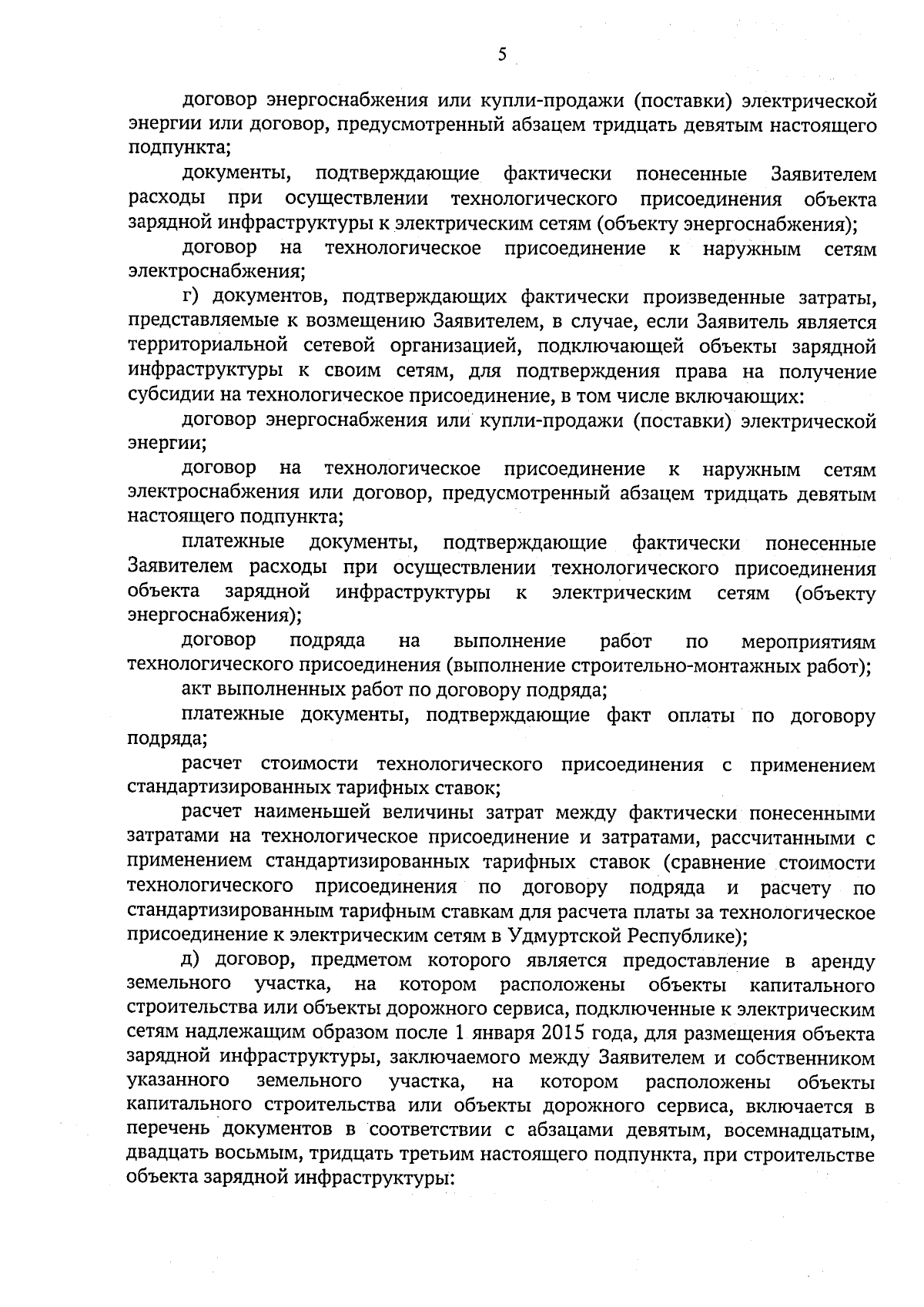 5

договор энергоснабжения или купли-продажи (поставки) электрической энергии или договор, предусмотренный абзацем тридцать девятым настоящего подпункта;

документы, подтверждающие фактически понесенные Заявителем расходы при осуществлении технологического присоединения объекта зарядной инфраструктуры к электрическим сетям (объекту энергоснабжения);

договор на технологическое присоединение к наружным сетям электроснабжения;

г) документов, подтверждающих фактически произведенные затраты, представляемые к возмещению Заявителем, в случае, если Заявитель является территориальной сетевой организацией, подключающей объекты зарядной инфраструктуры к своим сетям, для подтверждения права на получение субсидии на технологическое присоединение, в том числе включающих:

договор энергоснабжения или купли-продажи (поставки) электрической энергии;

договор на технологическое присоединение к наружным сетям электроснабжения или договор, предусмотренный абзацем тридцать девятым настоящего подпункта;

платежные документы, подтверждающие фактически понесенные Заявителем расходы при осуществлении технологического присоединения объекта зарядной инфраструктуры к электрическим сетям (объекту энергоснабжения);

договор подряда на выполнение работ по мероприятиям технологического присоединения (выполнение строительно-монтажных работ);

акт выполненных работ по договору подряда;

платежные документы, подтверждающие факт оплаты по договору подряда;

расчет стоимости технологического присоединения с применением стандартизированных тарифных ставок;

расчет наименьшей величины затрат между фактически понесенными затратами на технологическое присоединение и затратами, рассчитанными с применением стандартизированных тарифных ставок (сравнение стоимости технологического присоединения по договору подряда и расчету по стандартизированным тарифным ставкам для расчета платы за технологическое присоединение к электрическим сетям в Удмуртской Республике);

д) договор, предметом которого является предоставление в аренду земельного участка, на котором расположены объекты капитального строительства или объекты дорожного сервиса, подключенные к электрическим сетям надлежащим образом после 1 января 2015 года, для размещения объекта зарядной инфраструктуры, заключаемого между Заявителем и собственником указанного земельного участка, на котором расположены объекты капитального строительства или объекты дорожного сервиса, включается в перечень документов в соответствии с абзацами девятым, восемнадцатым, двадцать восьмым, тридцать третьим настоящего подпункта, при строительстве объекта зарядной инфраструктуры: